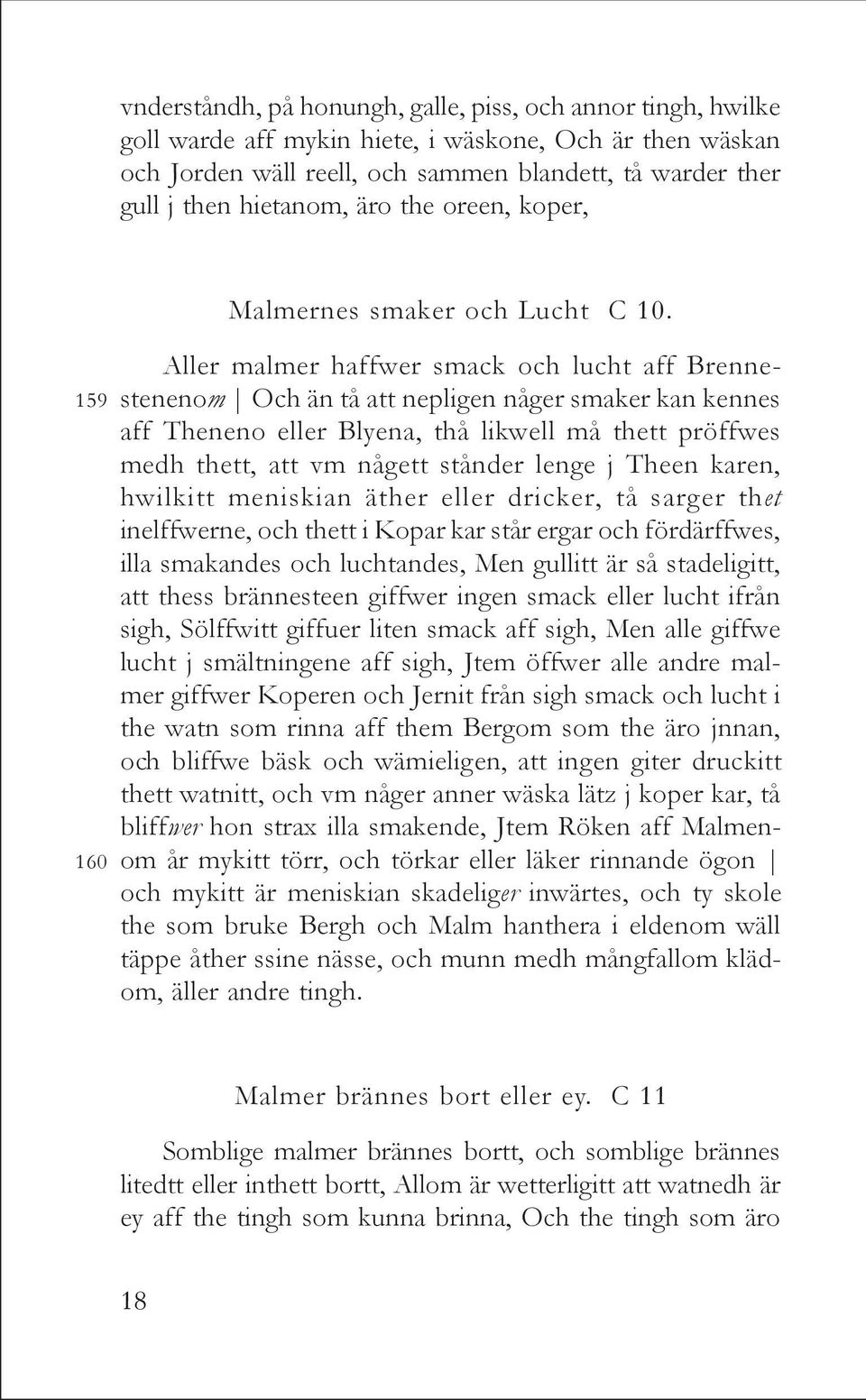 vnderståndh, på honungh, galle, piss, och annor tingh, hwilke goll warde aff mykin hiete, i wäskone, Och är then wäskan och Jorden wäll reell, och sammen blandett, tå warder ther gull j then hietanom, äro the oreen, koper,

Malmernes smaker och Lucht C 10.

Aller malmer haffwer smack och lucht aff Brennestenenom | Och än tå att nepligen någer smaker kan kennes aff Theneno eller Blyena, thå likwell må thett pröffwes medh thett, att vm någett stånder lenge j Theen karen, hwilkitt meniskian äther eller dricker, tå sarger thet inelffwerne, och thett i Kopar kar står ergar och fördärffwes, illa smakandes och luchtandes, Men gullitt är så stadeligitt, att thess brännesteen giffwer ingen smack eller lucht ifrån sigh, Sölffwitt giffuer liten smack aff sigh, Men alle giffwe lucht j smältningene aff sigh, Jtem öffwer alle andre malmer giffwer Koperen och Jernit från sigh smack och lucht i the watn som rinna aff them Bergom som the äro jnnan, och bliffwe bäsk och wämieligen, att ingen giter druckitt thett watnitt, och vm någer anner wäska lätz j koper kar, tå bliffwer hon strax illa smakende, Jtem Röken aff Malmenom år mykitt törr, och törkar eller läker rinnande ögon | och mykitt är meniskian skadeliger inwärtes, och ty skole the som bruke Bergh och Malm hanthera i eldenom wäll täppe åther ssine nässe, och munn medh mångfallom klädom, äller andre tingh.

159

160

Malmer brännes bort eller ey. C 11

Somblige malmer brännes bortt, och somblige brännes litedtt eller inthett bortt, Allom är wetterligitt att watnedh är ey aff the tingh som kunna brinna, Och the tingh som äro

18